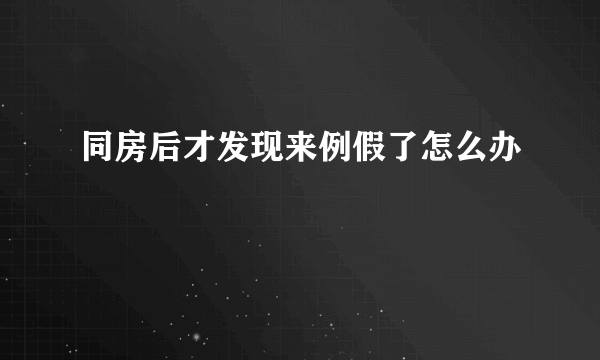 同房后才发现来例假了怎么办